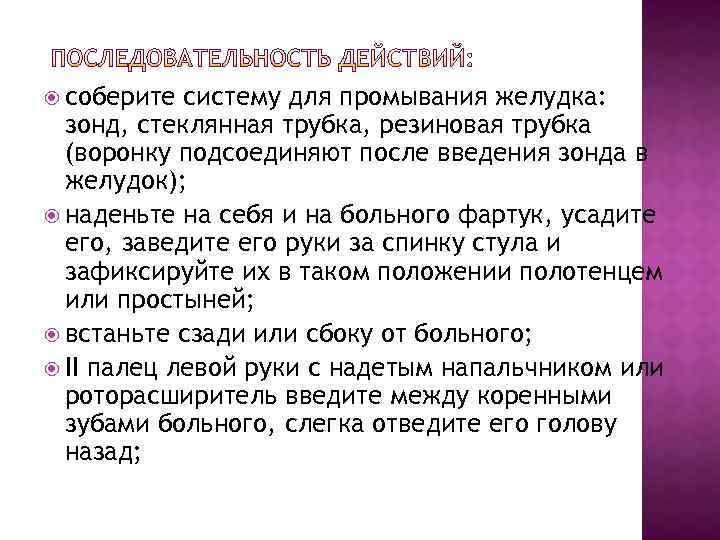 ПОСЛЕДОВАТЕЛЬНОСТЬ ДЕЙСТВИЙ:

соберите систему для промывания желудка: зонд, стеклянная трубка, резиновая трубка (воронку подсоединяют после введения зонда в желудок);

наденьте на себя и на больного фартук, усадите его, заведите его руки за спинку стула и зафиксируйте их в таком положении полотенцем или простыней;

встаньте сзади или сбоку от больного;

II палец левой руки с надетым напальчником или роторасширитель введите между коренными зубами больного, слегка отведите его голову назад;